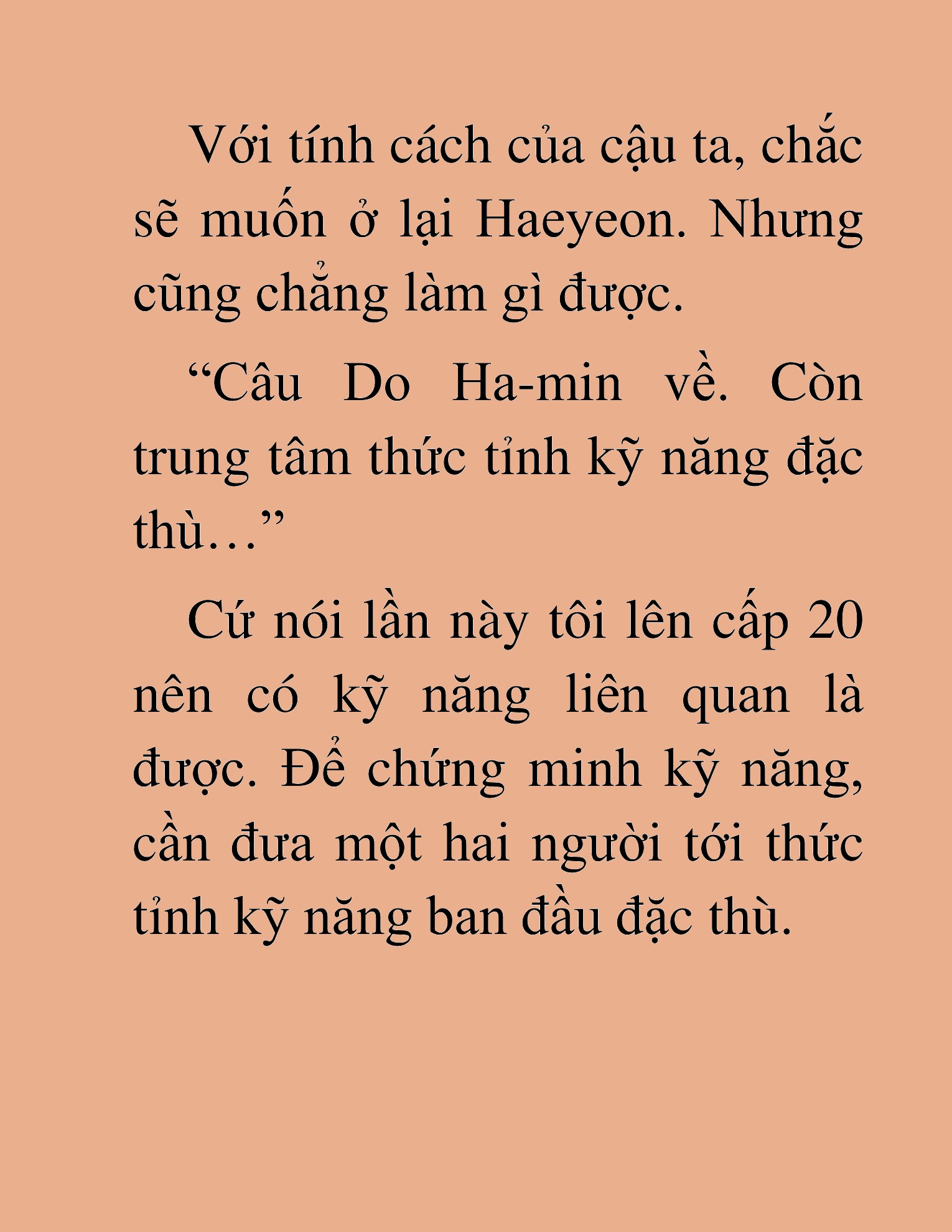 Với tính cách của cậu ta, chắc sẽ muốn ở lại Haeyeon. Nhưng cũng chẳng làm gì được.

“Câu Do Ha-min về. Còn trung tâm thức tỉnh kỹ năng đặc thù…”

Cứ nói lần này tôi lên cấp 20 nên có kỹ năng liên quan là được. Để chứng minh kỹ năng, cần đưa một hai người tới thức tỉnh kỹ năng ban đầu đặc thù.